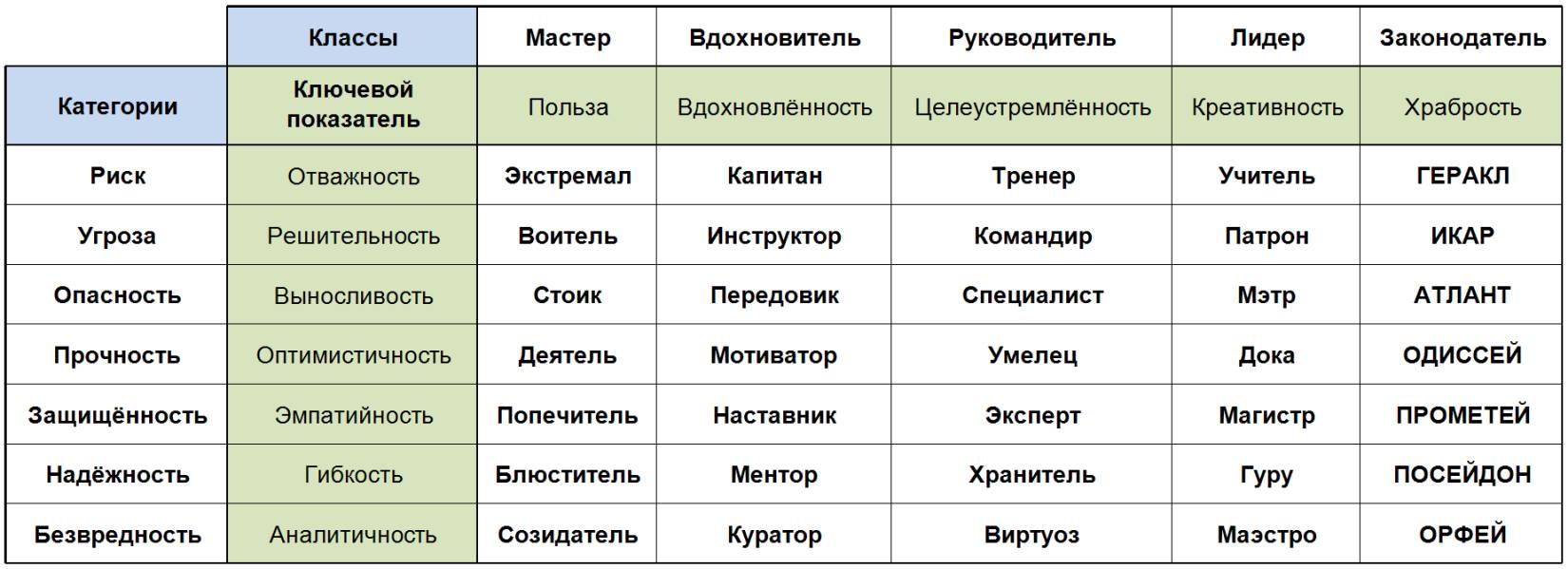 |  | Классы | Мастер | Вдохновитель | Руководитель | Лидер | Законодатель |
|---|---|---|---|---|---|---|
| Категории | Ключевой показатель | Польза | Вдохновлённость | Целеустремлённость | Креативность | Храбрость |
| Риск | Отважность | Экстремал | Капитан | Тренер | Учитель | ГЕРАКЛ |
| Угроза | Решительность | Воитель | Инструктор | Командир | Патрон | ИКАР |
| Опасность | Выносливость | Стоик | Передовик | Специалист | Мэтр | АТЛАНТ |
| Прочность | Оптимистичность | Деятель | Мотиватор | Умелец | Дока | ОДИССЕЙ |
| Защищённость | Эмпатийность | Попечитель | Наставник | Эксперт | Магистр | ПРОМЕТЕЙ |
| Надёжность | Гибкость | Блюститель | Ментор | Хранитель | Гуру | ПОСЕЙДОН |
| Безвредность | Аналитичность | Созидатель | Куратор | Виртуоз | Маэстро | ОРФЕЙ |